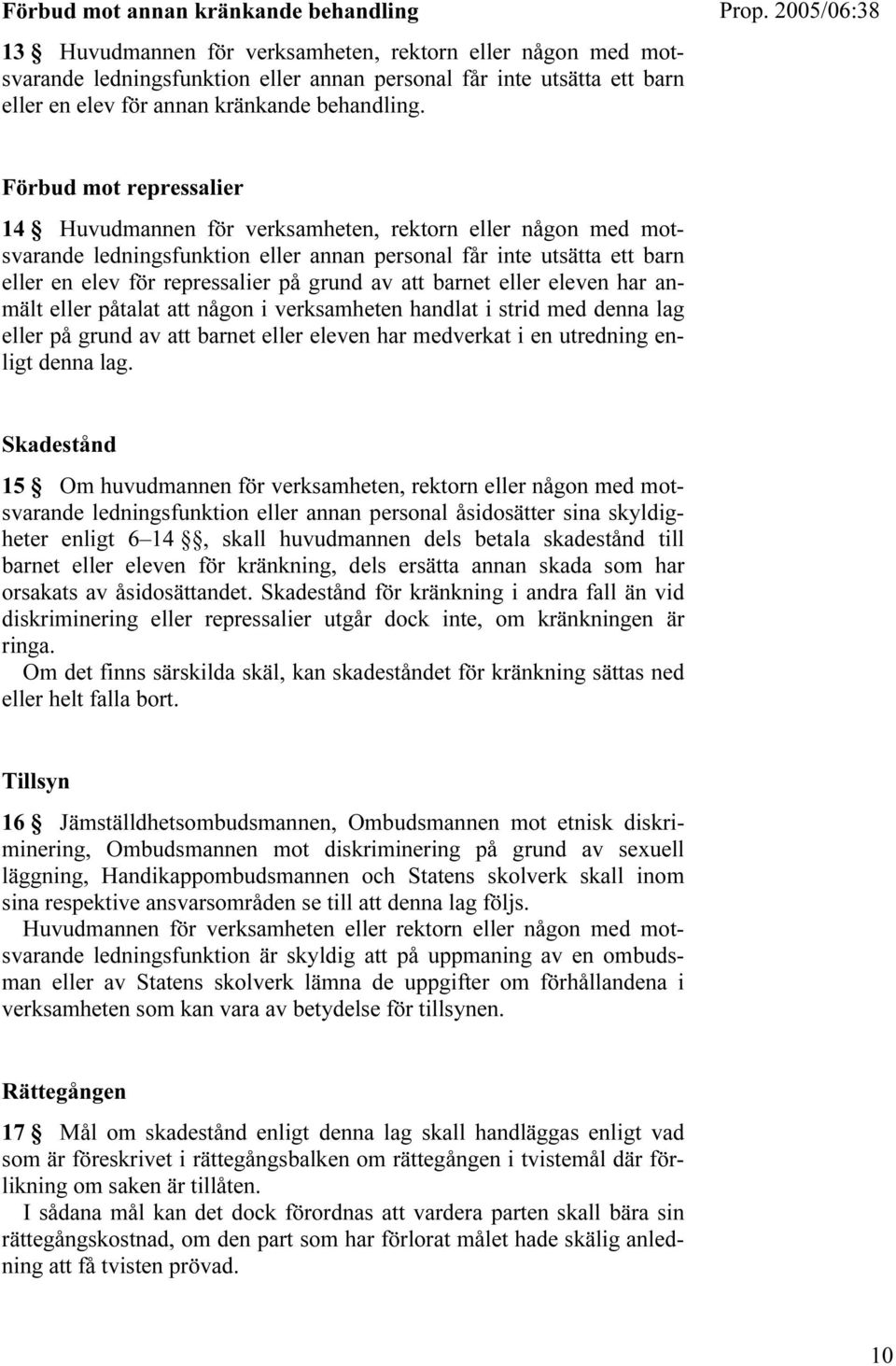 Förbud mot annan kränkande behandling

Prop. 2005/06:38

13 § Huvudmannen för verksamheten, rektorn eller någon med motsvarande ledningsfunktion eller annan personal får inte utsätta ett barn eller en elev för annan kränkande behandling.

Förbud mot repressalier

14 § Huvudmannen för verksamheten, rektorn eller någon med motsvarande ledningsfunktion eller annan personal får inte utsätta ett barn eller en elev för repressalier på grund av att barnet eller eleven har anmält eller påtalat att någon i verksamheten handlat i strid med denna lag eller på grund av att barnet eller eleven har medverkat i en utredning enligt denna lag.

Skadestånd

15 § Om huvudmannen för verksamheten, rektorn eller någon med motsvarande ledningsfunktion eller annan personal åsidosätter sina skyldigheter enligt 6–14 §§, skall huvudmannen dels betala skadestånd till barnet eller eleven för kränkning, dels ersätta annan skada som har orsakats av åsidosättandet. Skadestånd för kränkning i andra fall än vid diskriminering eller repressalier utgår dock inte, om kränkningen är ringa.

Om det finns särskilda skäl, kan skadeståndet för kränkning sättas ned eller helt falla bort.

Tillsyn

16 § Jämställdhetsombudsmannen, Ombudsmannen mot etnisk diskriminering, Ombudsmannen mot diskriminering på grund av sexuell läggning, Handikappombudsmannen och Statens skolverk skall inom sina respektive ansvarsområden se till att denna lag följs.

Huvudmannen för verksamheten eller rektorn eller någon med motsvarande ledningsfunktion är skyldig att på uppmaning av en ombudsman eller av Statens skolverk lämna de uppgifter om förhållandena i verksamheten som kan vara av betydelse för tillsynen.

Rättegången

17 § Mål om skadestånd enligt denna lag skall handläggas enligt vad som är föreskrivet i rättegångsbalken om rättegången i tvistemål där förlikning om saken är tillåten.

I sådana mål kan det dock förordnas att vardera parten skall bära sin rättegångskostnad, om den part som har förlorat målet hade skälig anledning att få tvisten prövad.

10